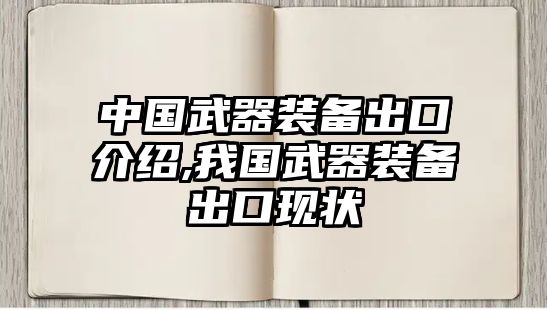 中国武器装备出口介绍,我国武器装备出口现状